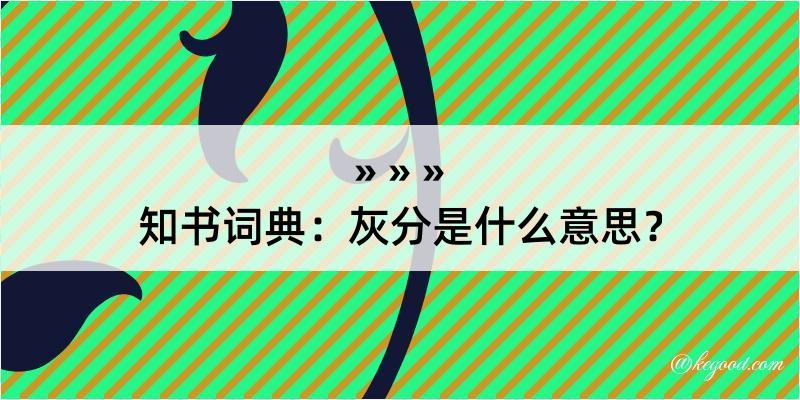 » » »
知书词典：灰分是什么意思？

@kegood.com